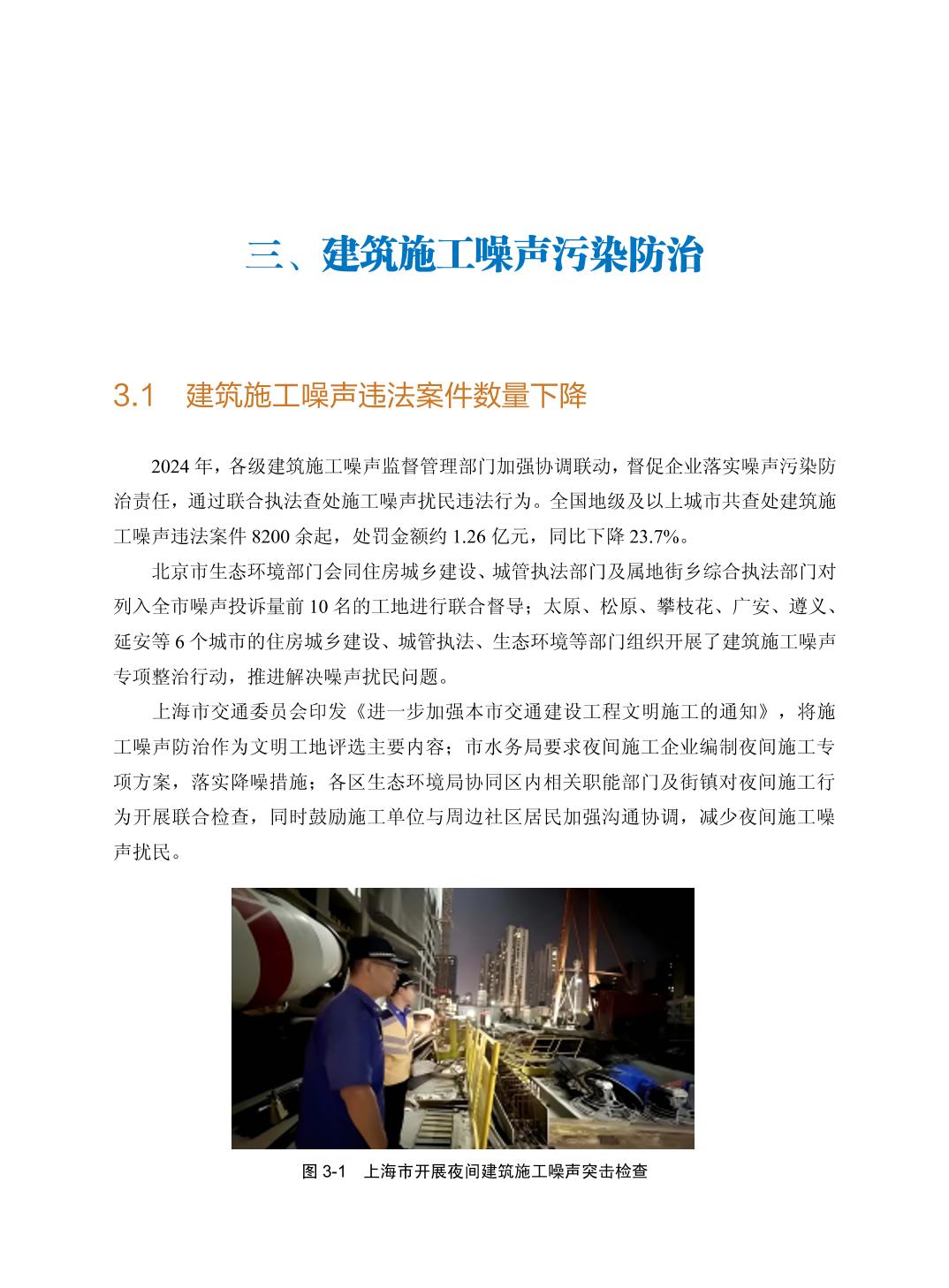 三、建筑施工噪声污染防治

3.1　建筑施工噪声违法案件数量下降

2024 年，各级建筑施工噪声监督管理部门加强协调联动，督促企业落实噪声污染防治责任，通过联合执法查处施工噪声扰民违法行为。全国地级及以上城市共查处建筑施工噪声违法案件 8200 余起，处罚金额约 1.26 亿元，同比下降 23.7%。

北京市生态环境部门会同住房城乡建设、城管执法部门及属地街乡综合执法部门对列入全市噪声投诉量前 10 名的工地进行联合督导；太原、松原、攀枝花、广安、遵义、延安等 6 个城市的住房城乡建设、城管执法、生态环境等部门组织开展了建筑施工噪声专项整治行动，推进解决噪声扰民问题。

上海市交通委员会印发《进一步加强本市交通建设工程文明施工的通知》，将施工噪声防治作为文明工地评选主要内容；市水务局要求夜间施工企业编制夜间施工专项方案，落实降噪措施；各区生态环境局协同区内相关职能部门及街镇对夜间施工行为开展联合检查，同时鼓励施工单位与周边社区居民加强沟通协调，减少夜间施工噪声扰民。

图 3-1　上海市开展夜间建筑施工噪声突击检查